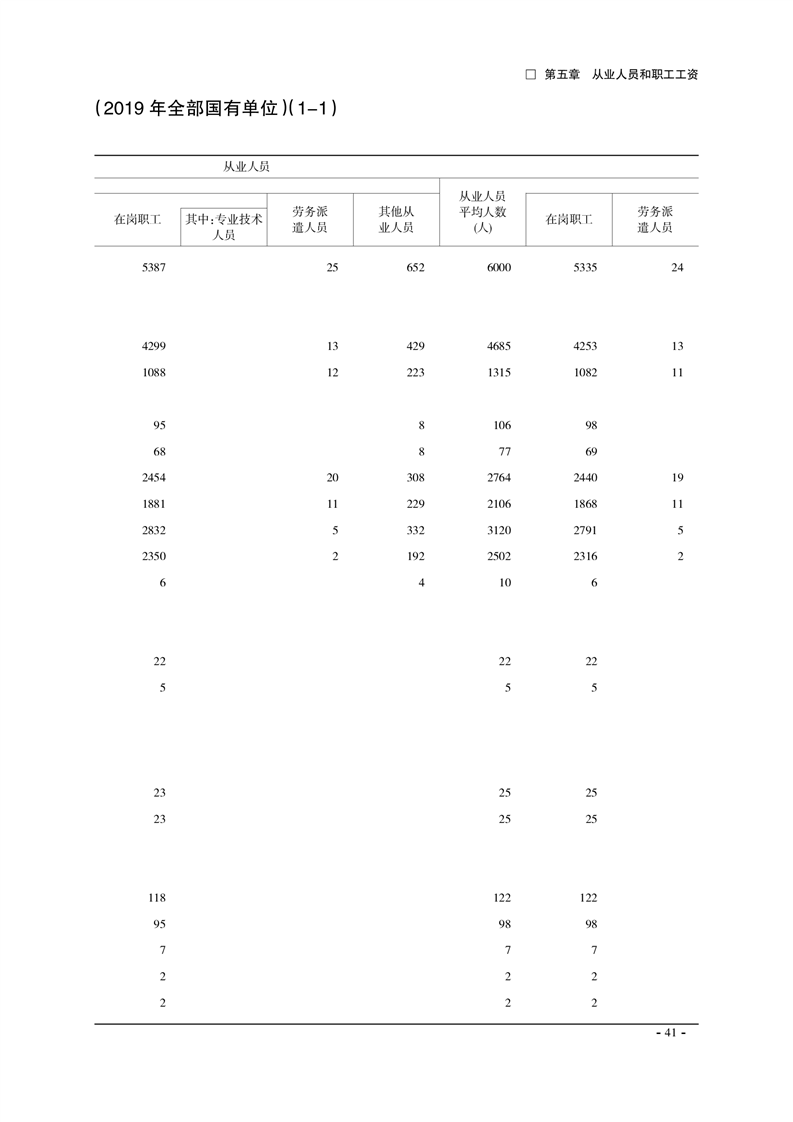 □ 第五章 从业人员和职工工资

(2019 年全部国有单位)(1-1)

| 从业人员 | | | | | | |
|---|---|---|---|---|---|---|
| 在岗职工 | 其中:专业技术人员 | 劳务派遣人员 | 其他从业人员 | 从业人员平均人数(人) | 在岗职工 | 劳务派遣人员 |
| 5387 | | 25 | 652 | 6000 | 5335 | 24 |
| 4299 | | 13 | 429 | 4685 | 4253 | 13 |
| 1088 | | 12 | 223 | 1315 | 1082 | 11 |
| 95 | | | 8 | 106 | 98 | |
| 68 | | | 8 | 77 | 69 | |
| 2454 | | 20 | 308 | 2764 | 2440 | 19 |
| 1881 | | 11 | 229 | 2106 | 1868 | 11 |
| 2832 | | 5 | 332 | 3120 | 2791 | 5 |
| 2350 | | 2 | 192 | 2502 | 2316 | 2 |
| 6 | | | 4 | 10 | 6 | |
| 22 | | | | 22 | 22 | |
| 5 | | | | 5 | 5 | |
| 23 | | | | 25 | 25 | |
| 23 | | | | 25 | 25 | |
| 118 | | | | 122 | 122 | |
| 95 | | | | 98 | 98 | |
| 7 | | | | 7 | 7 | |
| 2 | | | | 2 | 2 | |
| 2 | | | | 2 | 2 | |

- 41 -